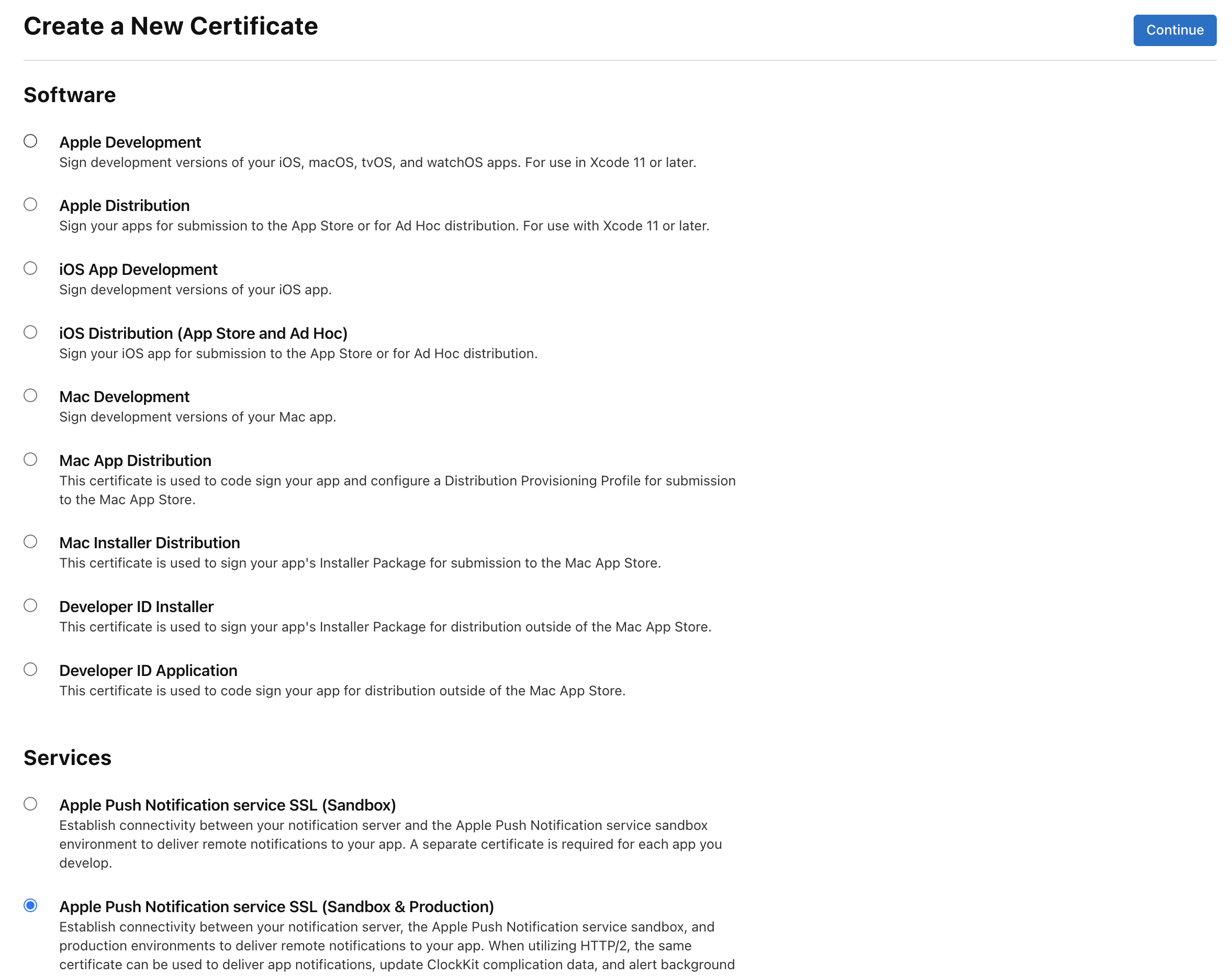 Create a New Certificate

Continue

Software

Apple Development
Sign development versions of your iOS, macOS, tvOS, and watchOS apps. For use in Xcode 11 or later.

Apple Distribution
Sign your apps for submission to the App Store or for Ad Hoc distribution. For use with Xcode 11 or later.

iOS App Development
Sign development versions of your iOS app.

iOS Distribution (App Store and Ad Hoc)
Sign your iOS app for submission to the App Store or for Ad Hoc distribution.

Mac Development
Sign development versions of your Mac app.

Mac App Distribution
This certificate is used to code sign your app and configure a Distribution Provisioning Profile for submission to the Mac App Store.

Mac Installer Distribution
This certificate is used to sign your app's Installer Package for submission to the Mac App Store.

Developer ID Installer
This certificate is used to sign your app's Installer Package for distribution outside of the Mac App Store.

Developer ID Application
This certificate is used to code sign your app for distribution outside of the Mac App Store.

Services

Apple Push Notification service SSL (Sandbox)
Establish connectivity between your notification server and the Apple Push Notification service sandbox environment to deliver remote notifications to your app. A separate certificate is required for each app you develop.

Apple Push Notification service SSL (Sandbox & Production)
Establish connectivity between your notification server, the Apple Push Notification service sandbox, and production environments to deliver remote notifications to your app. When utilizing HTTP/2, the same certificate can be used to deliver app notifications, update ClockKit complication data, and alert background